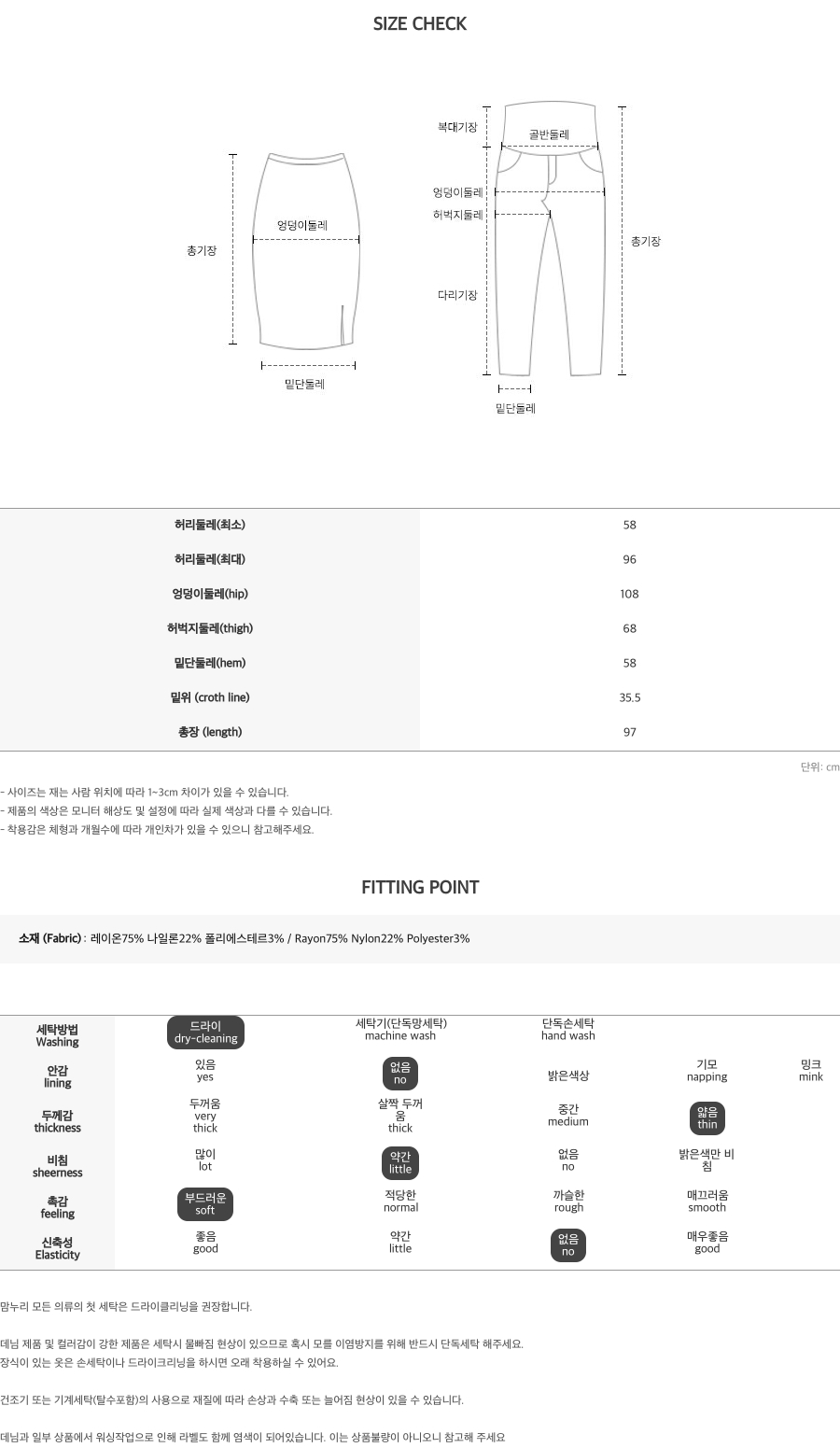 SIZE CHECK

총기장
엉덩이둘레
밑단둘레

복대기장
골반둘레
엉덩이둘레
허벅지둘레
다리기장
총기장
밑단둘레

| 허리둘레(최소) | 58 |
|---|---|
| 허리둘레(최대) | 96 |
| 엉덩이둘레(hip) | 108 |
| 허벅지둘레(thigh) | 68 |
| 밑단둘레(hem) | 58 |
| 밑위 (croth line) | 35.5 |
| 총장 (length) | 97 |

단위: cm

- 사이즈는 재는 사람 위치에 따라 1~3cm 차이가 있을 수 있습니다.
- 제품의 색상은 모니터 해상도 및 설정에 따라 실제 색상과 다를 수 있습니다.
- 착용감은 체형과 개월수에 따라 개인차가 있을 수 있으니 참고해주세요.

FITTING POINT

소재 (Fabric) : 레이온75% 나일론22% 폴리에스테르3% / Rayon75% Nylon22% Polyester3%

| 세탁방법 Washing | 드라이 dry-cleaning | 세탁기(단독망세탁) machine wash | 단독손세탁 hand wash | | |
|---|---|---|---|---|---|
| 안감 lining | 있음 yes | 없음 no | 밝은색상 | 기모 napping | 밍크 mink |
| 두께감 thickness | 두꺼움 very thick | 살짝 두꺼움 thick | 중간 medium | 얇음 thin | |
| 비침 sheerness | 많이 lot | 약간 little | 없음 no | 밝은색만 비침 | |
| 촉감 feeling | 부드러운 soft | 적당한 normal | 까슬한 rough | 매끄러움 smooth | |
| 신축성 Elasticity | 좋음 good | 약간 little | 없음 no | 매우좋음 good | |

맘누리 모든 의류의 첫 세탁은 드라이클리닝을 권장합니다.

데님 제품 및 컬러감이 강한 제품은 세탁시 물빠짐 현상이 있으므로 혹시 모를 이염방지를 위해 반드시 단독세탁 해주세요.
장식이 있는 옷은 손세탁이나 드라이크리닝을 하시면 오래 착용하실 수 있어요.

건조기 또는 기계세탁(탈수포함)의 사용으로 재질에 따라 손상과 수축 또는 늘어짐 현상이 있을 수 있습니다.

데님과 일부 상품에서 워싱작업으로 인해 라벨도 함께 염색이 되어있습니다. 이는 상품불량이 아니오니 참고해 주세요